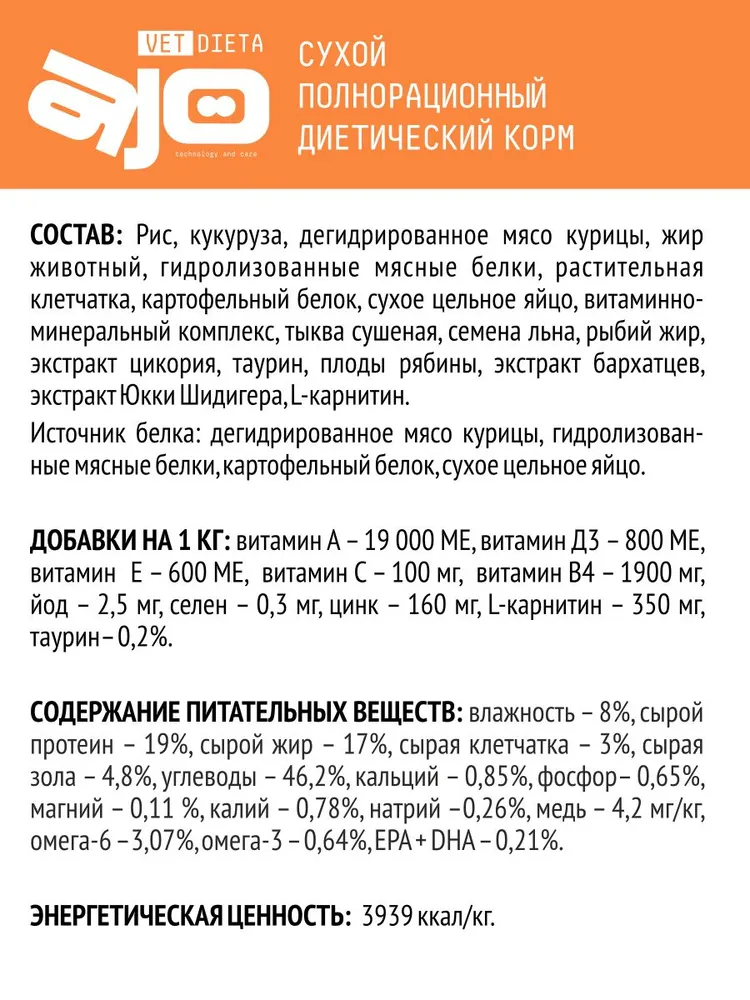 VET DIETA

ajo

technology and care

СУХОЙ ПОЛНОРАЦИОННЫЙ ДИЕТИЧЕСКИЙ КОРМ

СОСТАВ: Рис, кукуруза, дегидрированное мясо курицы, жир животный, гидролизованные мясные белки, растительная клетчатка, картофельный белок, сухое цельное яйцо, витаминно-минеральный комплекс, тыква сушеная, семена льна, рыбий жир, экстракт цикория, таурин, плоды рябины, экстракт бархатцев, экстракт Юкки Шидигера, L-карнитин.

Источник белка: дегидрированное мясо курицы, гидролизованные мясные белки, картофельный белок, сухое цельное яйцо.

ДОБАВКИ НА 1 КГ: витамин А – 19 000 МЕ, витамин Д3 – 800 МЕ, витамин Е – 600 МЕ, витамин С – 100 мг, витамин В4 – 1900 мг, йод – 2,5 мг, селен – 0,3 мг, цинк – 160 мг, L-карнитин – 350 мг, таурин – 0,2%.

СОДЕРЖАНИЕ ПИТАТЕЛЬНЫХ ВЕЩЕСТВ: влажность – 8%, сырой протеин – 19%, сырой жир – 17%, сырая клетчатка – 3%, сырая зола – 4,8%, углеводы – 46,2%, кальций – 0,85%, фосфор – 0,65%, магний – 0,11 %, калий – 0,78%, натрий –0,26%, медь – 4,2 мг/кг, омега-6 – 3,07%, омега-3 – 0,64%, EPA + DHA – 0,21%.

ЭНЕРГЕТИЧЕСКАЯ ЦЕННОСТЬ: 3939 ккал/кг.